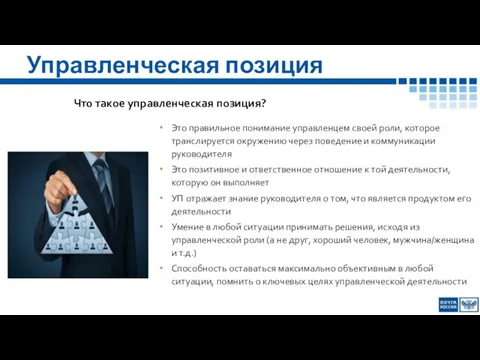 Управленческая позиция

Что такое управленческая позиция?

• Это правильное понимание управленцем своей роли, которое транслируется окружению через поведение и коммуникации руководителя
• Это позитивное и ответственное отношение к той деятельности, которую он выполняет
• УП отражает знание руководителя о том, что является продуктом его деятельности
• Умение в любой ситуации принимать решения, исходя из управленческой роли (а не друг, хороший человек, мужчина/женщина и т.д.)
• Способность оставаться максимально объективным в любой ситуации, помнить о ключевых целях управленческой деятельности

ПОЧТА РОССИИ